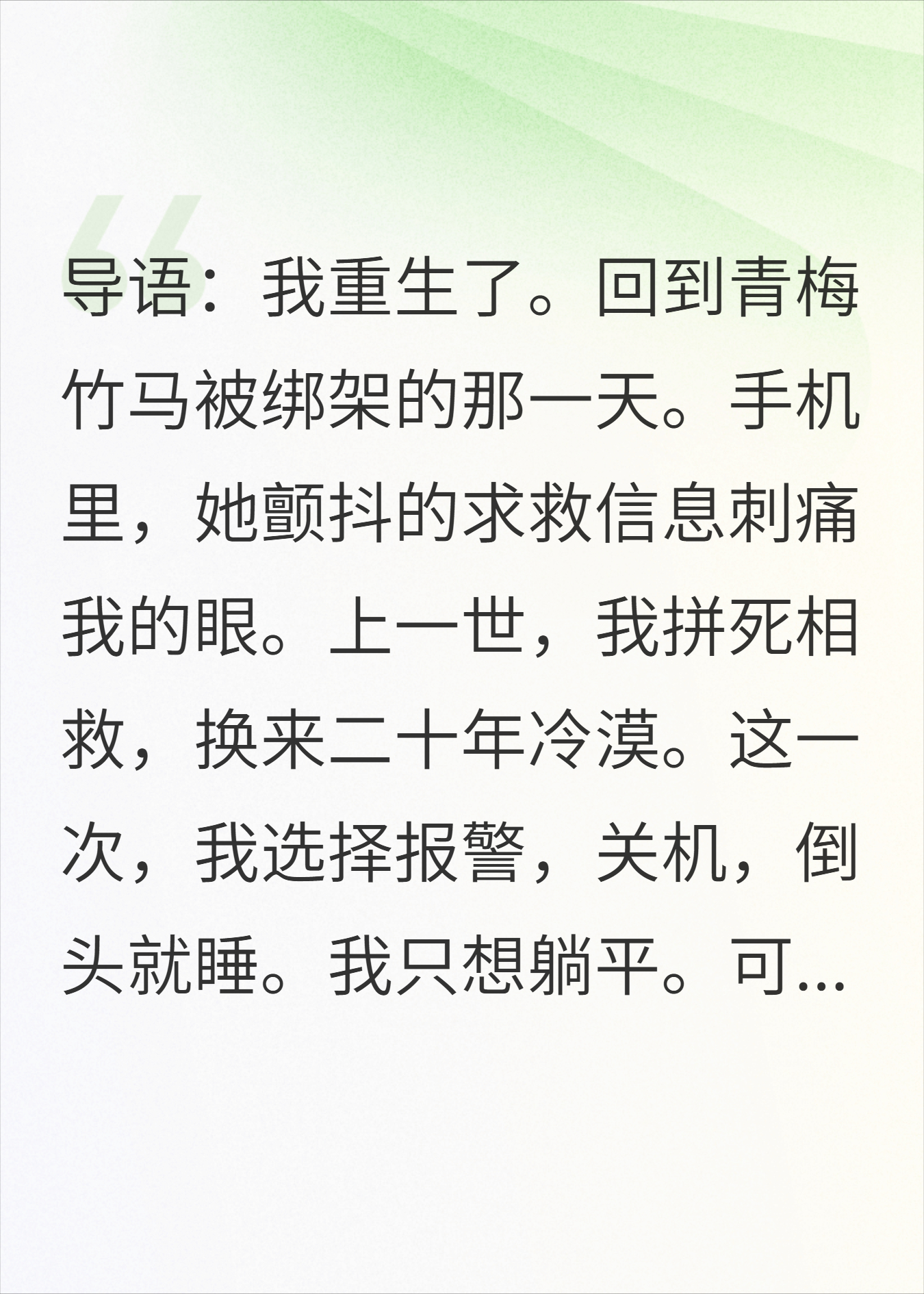 导语：我重生了。回到青梅竹马被绑架的那一天。手机里，她颤抖的求救信息刺痛我的眼。上一世，我拼死相救，换来二十年冷漠。这一次，我选择报警，关机，倒头就睡。我只想躺平。可...